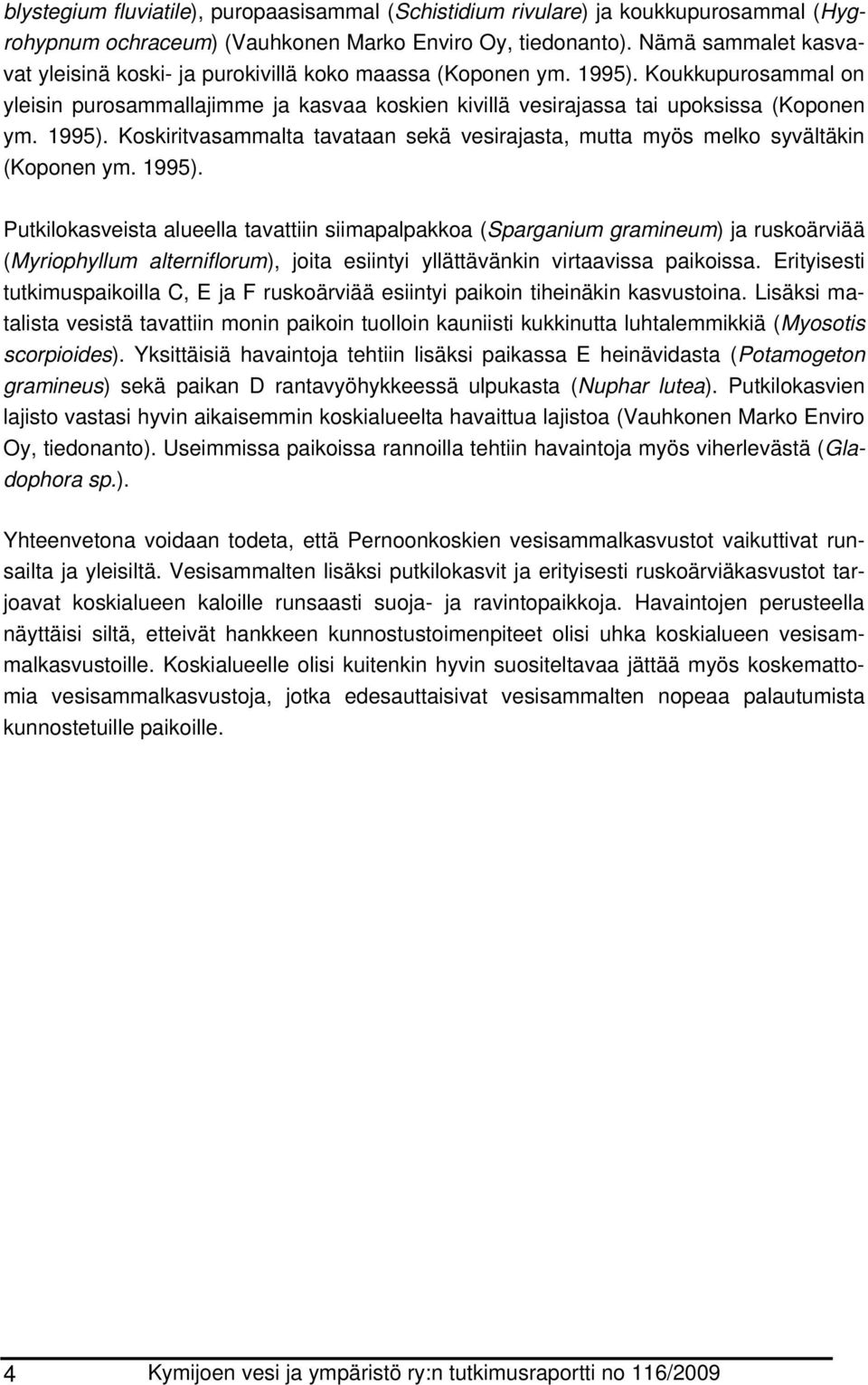 blystegium fluviatile), puropaasisammal (Schistidium rivulare) ja koukkupurosammal (Hygrohypnum ochraceum) (Vauhkonen Marko Enviro Oy, tiedonanto). Nämä sammalet kasvavat yleisinä koski- ja purokivillä koko maassa (Koponen ym. 1995). Koukkupurosammal on yleisin purosammallajimme ja kasvaa koskien kivillä vesirajassa tai upoksissa (Koponen ym. 1995). Koskiritvasammalta tavataan sekä vesirajasta, mutta myös melko syvältäkin (Koponen ym. 1995).

Putkilokasveista alueella tavattiin siimapalpakkoa (Sparganium gramineum) ja ruskoärviää (Myriophyllum alterniflorum), joita esiintyi yllättävänkin virtaavissa paikoissa. Erityisesti tutkimuspaikoilla C, E ja F ruskoärviää esiintyi paikoin tiheinäkin kasvustoina. Lisäksi matalista vesistä tavattiin monin paikoin tuolloin kauniisti kukkinutta luhtalemmikkiä (Myosotis scorpioides). Yksittäisiä havaintoja tehtiin lisäksi paikassa E heinävidasta (Potamogeton gramineus) sekä paikan D rantavyöhykkeessä ulpukasta (Nuphar lutea). Putkilokasvien lajisto vastasi hyvin aikaisemmin koskialueelta havaittua lajistoa (Vauhkonen Marko Enviro Oy, tiedonanto). Useimmissa paikoissa rannoilla tehtiin havaintoja myös viherlevästä (Gladophora sp.).

Yhteenvetona voidaan todeta, että Pernoonkoskien vesisammalkasvustot vaikuttivat runsailta ja yleisiltä. Vesisammalten lisäksi putkilokasvit ja erityisesti ruskoärviäkasvustot tarjoavat koskialueen kaloille runsaasti suoja- ja ravintopaikkoja. Havaintojen perusteella näyttäisi siltä, etteivät hankkeen kunnostustoimenpiteet olisi uhka koskialueen vesisammalkasvustoille. Koskialueelle olisi kuitenkin hyvin suositeltavaa jättää myös koskemattomia vesisammalkasvustoja, jotka edesauttaisivat vesisammalten nopeaa palautumista kunnostetuille paikoille.

4 Kymijoen vesi ja ympäristö ry:n tutkimusraportti no 116/2009